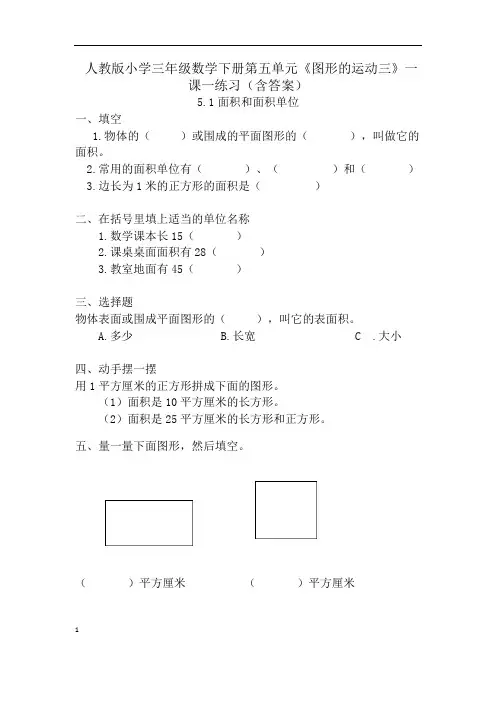 人教版小学三年级数学下册第五单元《图形的运动三》一课一练习（含答案）

5.1 面积和面积单位

一、填空

1.物体的（　　）或围成的平面图形的（　　　），叫做它的面积。

2.常用的面积单位有（　　　）、（　　　　）和（　　　）

3.边长为 1 米的正方形的面积是（　　　　）

二、在括号里填上适当的单位名称

1.数学课本长 15（　　　）

2.课桌桌面面积有 28（　　　）

3.教室地面有 45（　　　）

三、选择题

物体表面或围成平面图形的（　　），叫它的表面积。

A.多少　　　　B.长宽　　　　C .大小

四、动手摆一摆

用 1 平方厘米的正方形拼成下面的图形。

（1）面积是 10 平方厘米的长方形。

（2）面积是 25 平方厘米的长方形和正方形。

五、量一量下面图形，然后填空。

（　　　）平方厘米　　　　（　　　）平方厘米

1